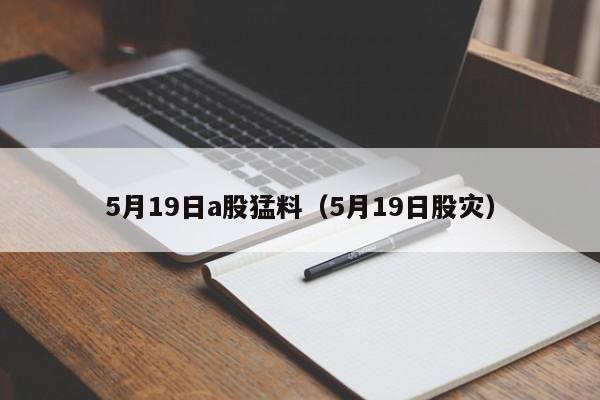 5月19日a股猛料（5月19日股灾）